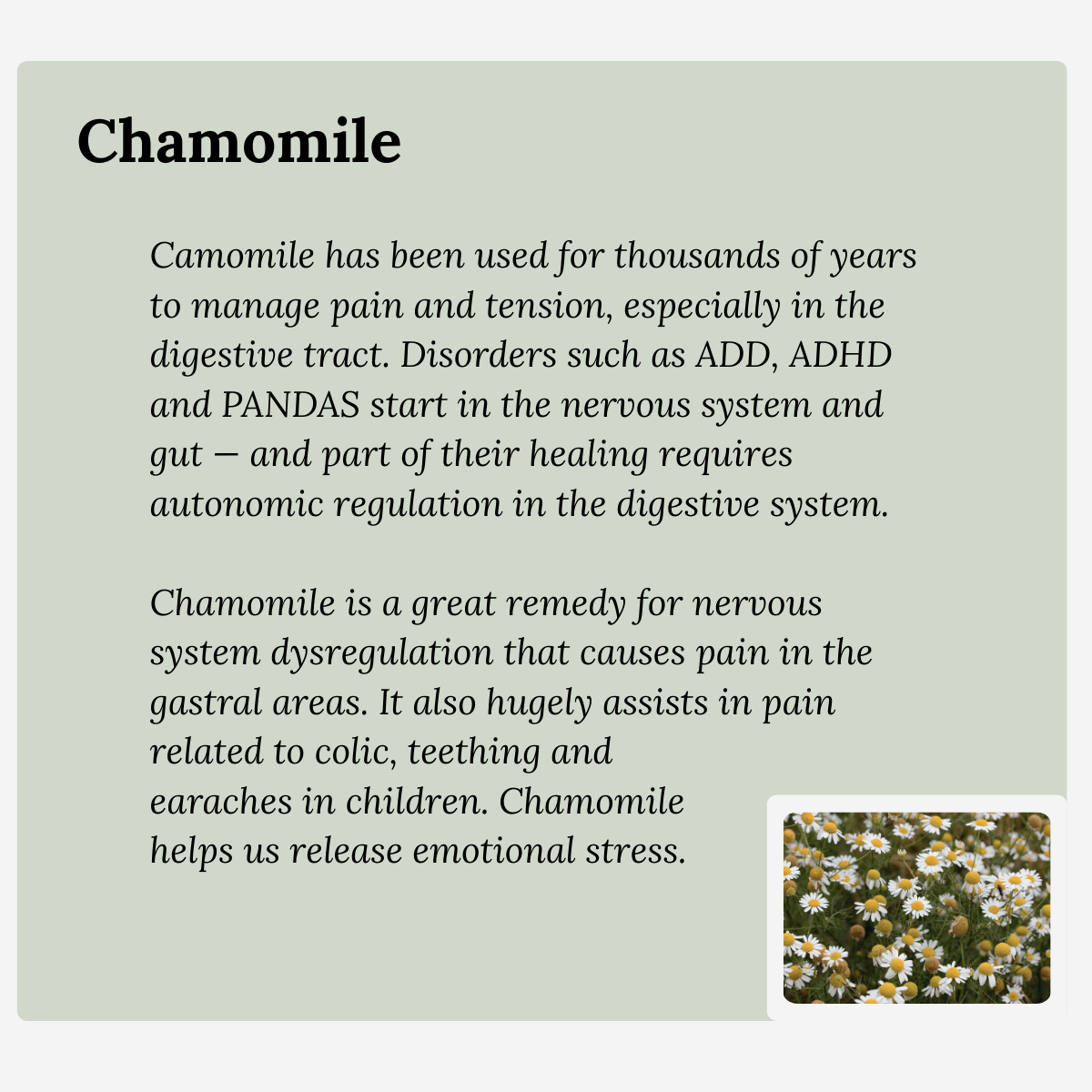 Chamomile

Camomile has been used for thousands of years to manage pain and tension, especially in the digestive tract. Disorders such as ADD, ADHD and PANDAS start in the nervous system and gut — and part of their healing requires autonomic regulation in the digestive system.

Chamomile is a great remedy for nervous system dysregulation that causes pain in the gastral areas. It also hugely assists in pain related to colic, teething and earaches in children. Chamomile helps us release emotional stress.